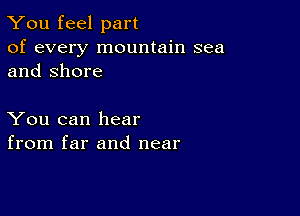 You feel part
of every mountain sea
and shore

You can hear
from far and near